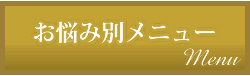 お悩み別メニュー
Menu